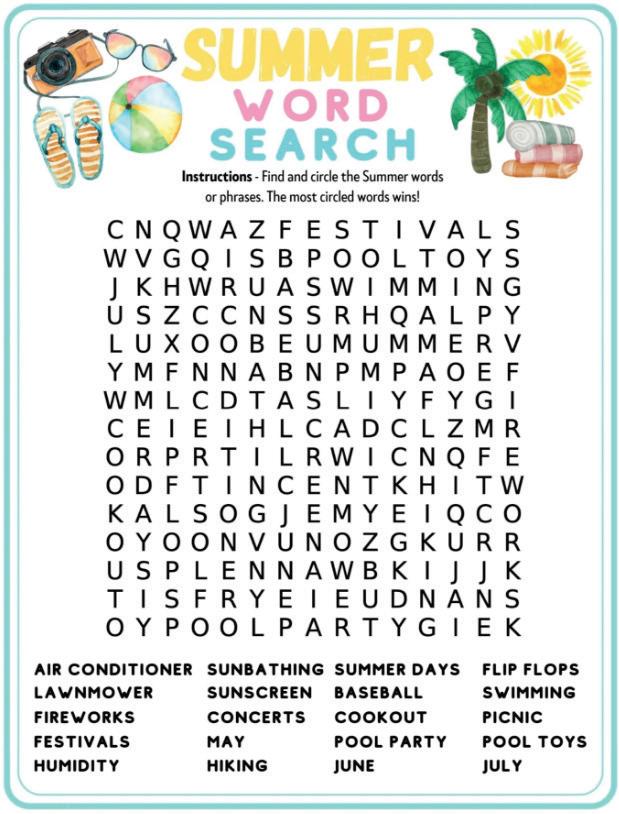 SUMMER
WORD
SEARCH

Instructions - Find and circle the Summer words or phrases. The most circled words wins!

C N Q W A Z F E S T I V A L S
W V G Q I S B P O O L T O Y S
J K H W R U A S W I M M I N G
U S Z C C N S S R H Q A L P Y
L U X O O B E U M U M M E R V
Y M F N N A B N P M P A O E F
W M L C D T A S L I Y F Y G I
C E I E I H L C A D C L Z M R
O R P R T I L R W I C N Q F E
O D F T I N C E N T K H I T W
K A L S O G J E M Y E I Q C O
O Y O O N V U N O Z G K U R R
U S P L E N N A W B K I J J K
T I S F R Y E I E U D N A N S
O Y P O O L P A R T Y G I E K

AIR CONDITIONER
LAWNMOWER
FIREWORKS
FESTIVALS
HUMIDITY

SUNBATHING
SUNSCREEN
CONCERTS
MAY
HIKING

SUMMER DAYS
BASEBALL
COOKOUT
POOL PARTY
JUNE

FLIP FLOPS
SWIMMING
PICNIC
POOL TOYS
JULY